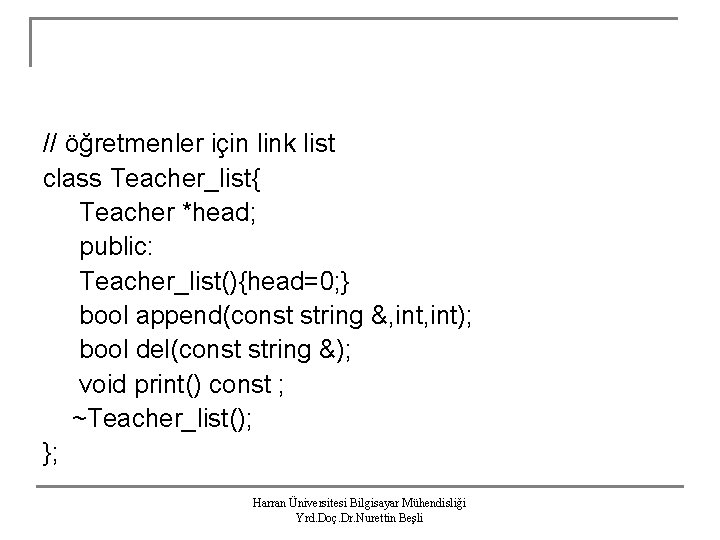 // öğretmenler için link list
class Teacher_list{
Teacher *head;
public:
Teacher_list(){head=0;}
bool append(const string &,int,int);
bool del(const string &);
void print() const ;
~Teacher_list();
};

Harran Üniversitesi Bilgisayar Mühendisliği
Yrd.Doç.Dr.Nurettin Beşli